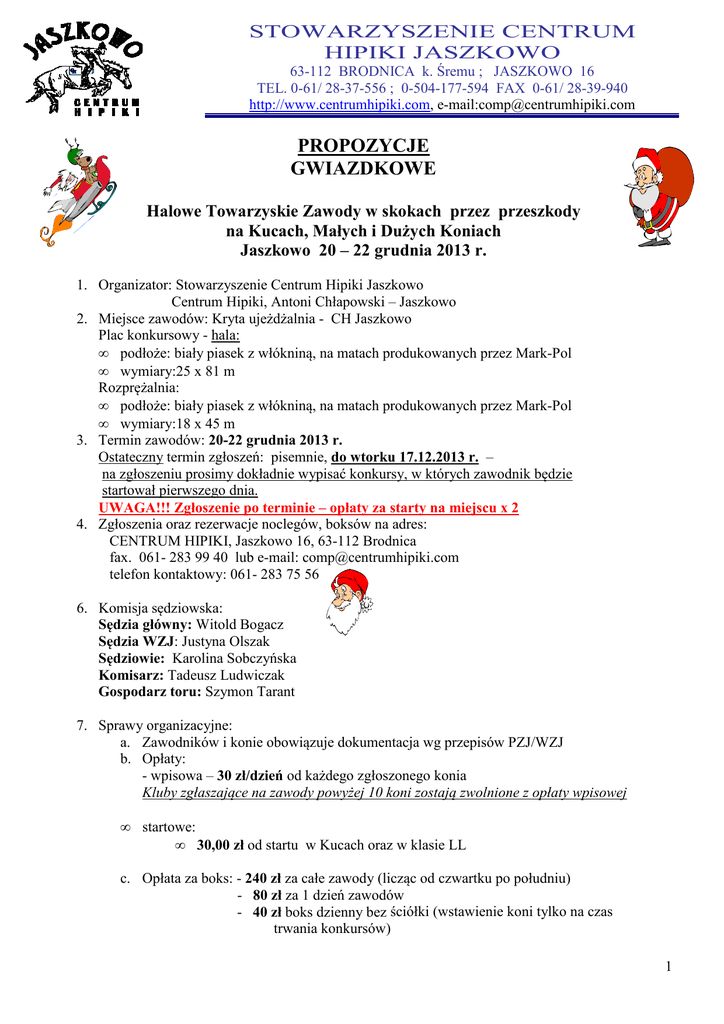 JASZKOWO
CENTRUM HIPIKI

STOWARZYSZENIE CENTRUM HIPIKI JASZKOWO
63-112 BRODNICA k. Śremu ; JASZKOWO 16
TEL. 0-61/ 28-37-556 ; 0-504-177-594 FAX 0-61/ 28-39-940
http://www.centrumhipiki.com, e-mail:comp@centrumhipiki.com

PROPOZYCJE
GWIAZDKOWE

Halowe Towarzyskie Zawody w skokach przez przeszkody na Kucach, Małych i Dużych Koniach
Jaszkowo 20 – 22 grudnia 2013 r.

1. Organizator: Stowarzyszenie Centrum Hipiki Jaszkowo
Centrum Hipiki, Antoni Chłapowski – Jaszkowo
2. Miejsce zawodów: Kryta ujeżdżalnia - CH Jaszkowo
Plac konkursowy - hala:
∞ podłoże: biały piasek z włókniną, na matach produkowanych przez Mark-Pol
∞ wymiary:25 x 81 m
Rozprężalnia:
∞ podłoże: biały piasek z włókniną, na matach produkowanych przez Mark-Pol
∞ wymiary:18 x 45 m
3. Termin zawodów: 20-22 grudnia 2013 r.
Ostateczny termin zgłoszeń: pisemnie, do wtorku 17.12.2013 r. – na zgłoszeniu prosimy dokładnie wypisać konkursy, w których zawodnik będzie startował pierwszego dnia.
UWAGA!!! Zgłoszenie po terminie – opłaty za starty na miejscu x 2
4. Zgłoszenia oraz rezerwacje noclegów, boksów na adres:
CENTRUM HIPIKI, Jaszkowo 16, 63-112 Brodnica
fax. 061- 283 99 40 lub e-mail: comp@centrumhipiki.com
telefon kontaktowy: 061- 283 75 56

6. Komisja sędziowska:
Sędzia główny: Witold Bogacz
Sędzia WZJ: Justyna Olszak
Sędziowie: Karolina Sobczyńska
Komisarz: Tadeusz Ludwiczak
Gospodarz toru: Szymon Tarant

7. Sprawy organizacyjne:
a. Zawodników i konie obowiązuje dokumentacja wg przepisów PZJ/WZJ
b. Opłaty:
- wpisowa – 30 zł/dzień od każdego zgłoszonego konia
Kluby zgłaszające na zawody powyżej 10 koni zostają zwolnione z opłaty wpisowej

∞ startowe:
∞ 30,00 zł od startu w Kucach oraz w klasie LL

c. Opłata za boks: - 240 zł za całe zawody (licząc od czwartku po południu)
- 80 zł za 1 dzień zawodów
- 40 zł boks dzienny bez ściółki (wstawienie koni tylko na czas trwania konkursów)

1